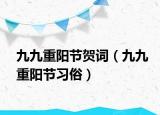 九九重阳节贺词（九九重阳节习俗）